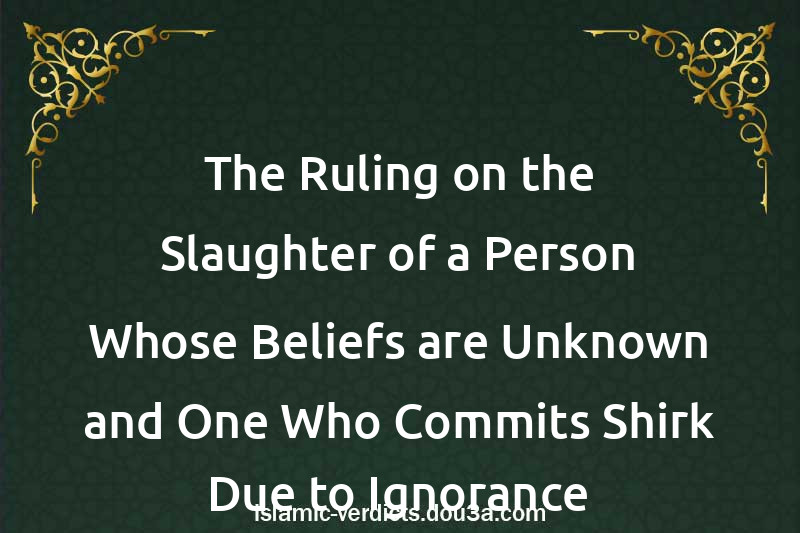 The Ruling on the Slaughter of a Person Whose Beliefs are Unknown and One Who Commits Shirk Due to Ignorance

islamic-verdicts.dou3a.com